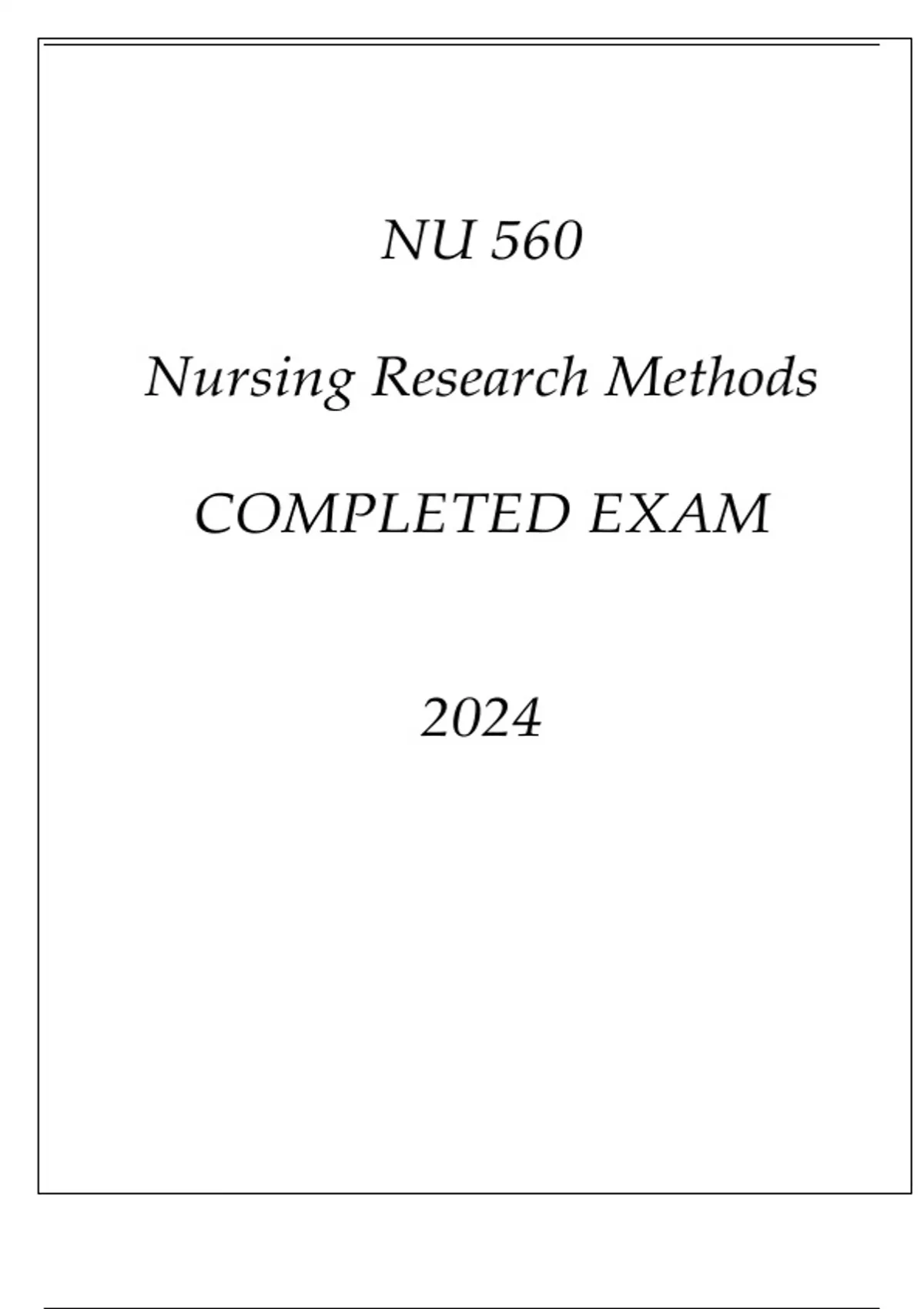 NU 560

Nursing Research Methods

COMPLETED EXAM

2024